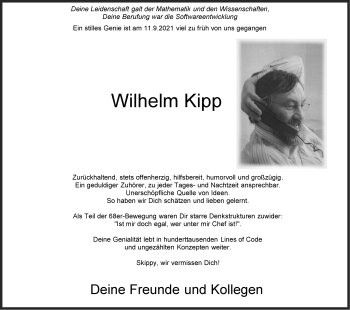 Deine Leidenschaft galt der Mathematik und den Wissenschaften,
Deine Berufung war die Softwareentwicklung

Ein stilles Genie ist am 11.9.2021 viel zu früh von uns gegangen

Wilhelm Kipp

Zurückhaltend, stets offenherzig, hilfsbereit, humorvoll und großzügig.
Ein geduldiger Zuhörer, zu jeder Tages- und Nachtzeit ansprechbar.
Unerschöpfliche Quelle von Ideen.
So haben wir Dich schätzen und lieben gelernt.

Als Teil der 68er-Bewegung waren Dir starre Denkstrukturen zuwider:
"Ist mir doch egal, wer unter mir Chef ist!".

Deine Genialität lebt in hunderttausenden Lines of Code
und ungezählten Konzepten weiter.

Skippy, wir vermissen Dich!

Deine Freunde und Kollegen